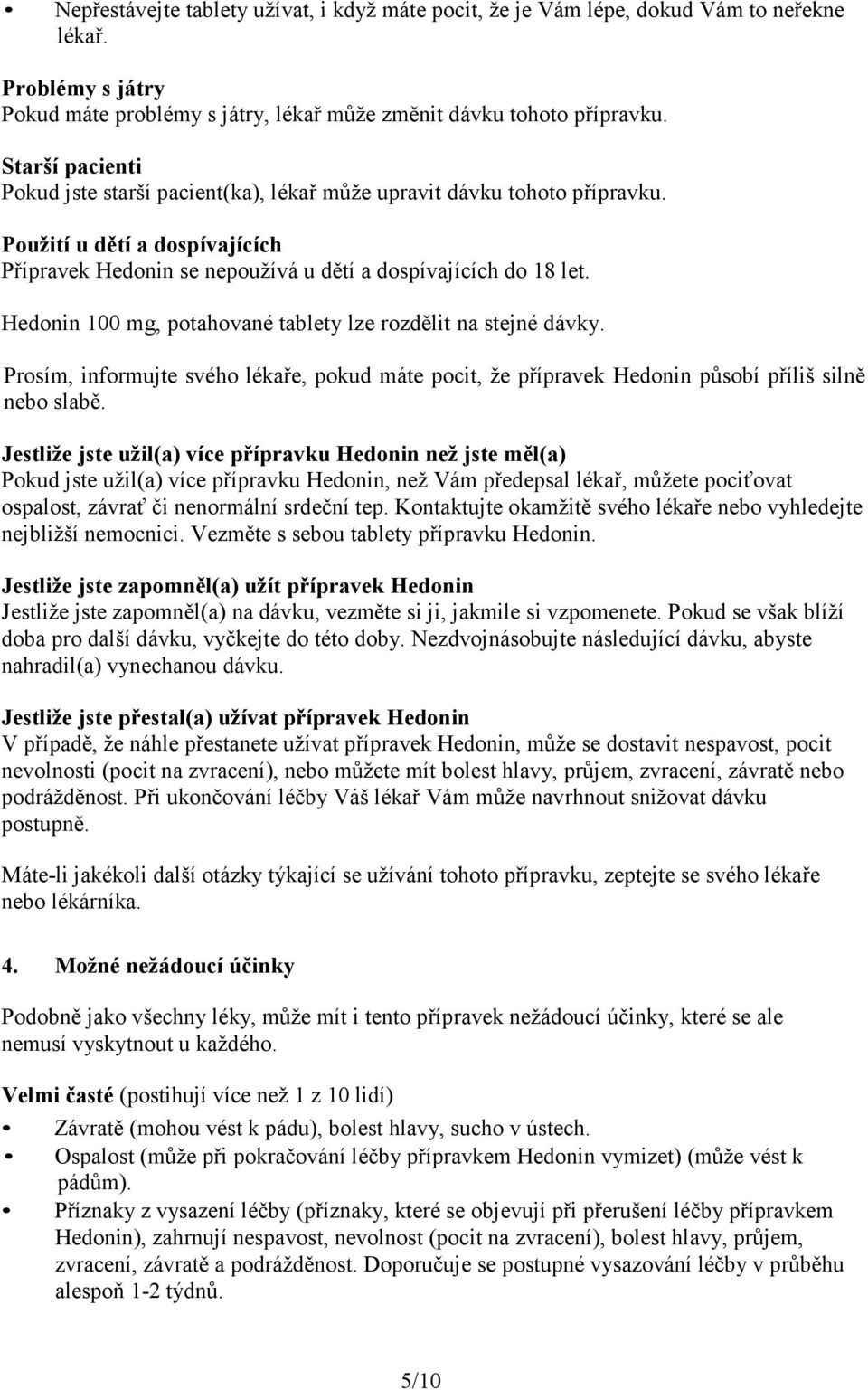 • Nepřestávejte tablety užívat, i když máte pocit, že je Vám lépe, dokud Vám to neřekne lékař.

Problémy s játry
Pokud máte problémy s játry, lékař může změnit dávku tohoto přípravku.

Starší pacienti
Pokud jste starší pacient(ka), lékař může upravit dávku tohoto přípravku.

Použití u dětí a dospívajících
Přípravek Hedonin se nepoužívá u dětí a dospívajících do 18 let.

Hedonin 100 mg, potahované tablety lze rozdělit na stejné dávky.

Prosím, informujte svého lékaře, pokud máte pocit, že přípravek Hedonin působí příliš silně nebo slabě.

Jestliže jste užil(a) více přípravku Hedonin než jste měl(a)
Pokud jste užil(a) více přípravku Hedonin, než Vám předepsal lékař, můžete pociťovat ospalost, závrať či nenormální srdeční tep. Kontaktujte okamžitě svého lékaře nebo vyhledejte nejbližší nemocnici. Vezměte s sebou tablety přípravku Hedonin.

Jestliže jste zapomněl(a) užít přípravek Hedonin
Jestliže jste zapomněl(a) na dávku, vezměte si ji, jakmile si vzpomenete. Pokud se však blíží doba pro další dávku, vyčkejte do této doby. Nezdvojnásobujte následující dávku, abyste nahradil(a) vynechanou dávku.

Jestliže jste přestal(a) užívat přípravek Hedonin
V případě, že náhle přestanete užívat přípravek Hedonin, může se dostavit nespavost, pocit nevolnosti (pocit na zvracení), nebo můžete mít bolest hlavy, průjem, zvracení, závratě nebo podrážděnost. Při ukončování léčby Váš lékař Vám může navrhnout snižovat dávku postupně.

Máte-li jakékoli další otázky týkající se užívání tohoto přípravku, zeptejte se svého lékaře nebo lékárníka.

4. Možné nežádoucí účinky

Podobně jako všechny léky, může mít i tento přípravek nežádoucí účinky, které se ale nemusí vyskytnout u každého.

Velmi časté (postihují více než 1 z 10 lidí)
• Závratě (mohou vést k pádu), bolest hlavy, sucho v ústech.
• Ospalost (může při pokračování léčby přípravkem Hedonin vymizet) (může vést k pádům).
• Příznaky z vysazení léčby (příznaky, které se objevují při přerušení léčby přípravkem Hedonin), zahrnují nespavost, nevolnost (pocit na zvracení), bolest hlavy, průjem, zvracení, závratě a podrážděnost. Doporučuje se postupné vysazování léčby v průběhu alespoň 1-2 týdnů.

5/10